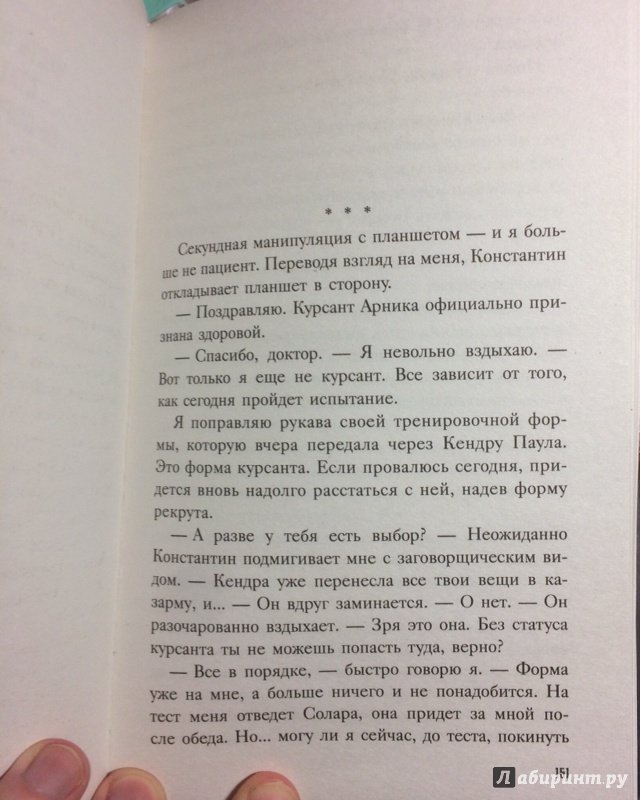 * * *

Секундная манипуляция с планшетом — и я больше не пациент. Переводя взгляд на меня, Константин откладывает планшет в сторону.

— Поздравляю. Курсант Арника официально признана здоровой.

— Спасибо, доктор. — Я невольно вздыхаю. — Вот только я еще не курсант. Все зависит от того, как сегодня пройдет испытание.

Я поправляю рукава своей тренировочной формы, которую вчера передала через Кендру Паула. Это форма курсанта. Если провалюсь сегодня, придется вновь надолго расстаться с ней, надев форму рекрута.

— А разве у тебя есть выбор? — Неожиданно Константин подмигивает мне с заговорщическим видом. — Кендра уже перенесла все твои вещи в казарму, и... — Он вдруг заминается. — О нет. — Он разочарованно вздыхает. — Зря это она. Без статуса курсанта ты не можешь попасть туда, верно?

— Все в порядке, — быстро говорю я. — Форма уже на мне, а больше ничего и не понадобится. На тест меня отведет Солара, она придет за мной после обеда. Но... могу ли я сейчас, до теста, покинуть

151

Лабиринт.ру